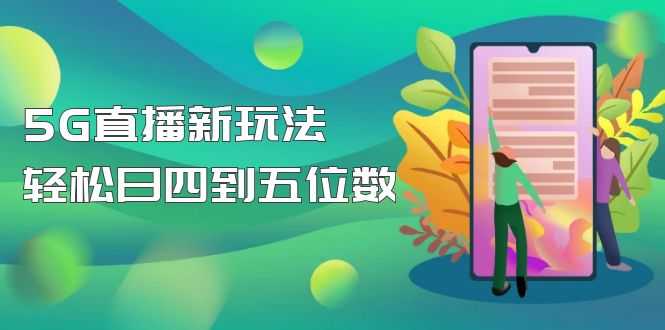 5G直播新玩法
轻松日四到五位数